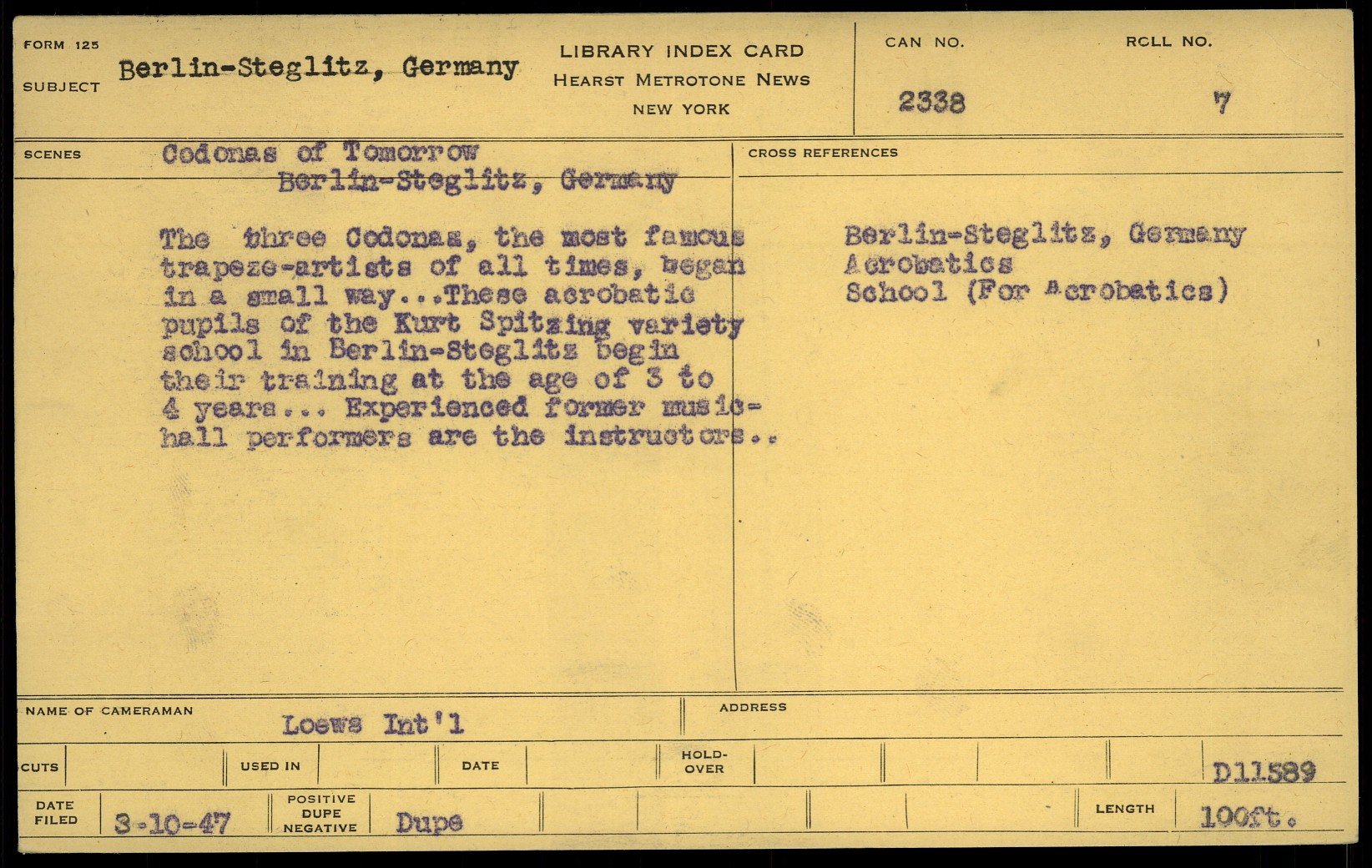 FORM 125
SUBJECT Berlin-Steglitz, Germany

LIBRARY INDEX CARD
HEARST METROTONE NEWS
NEW YORK

CAN NO.
2338

ROLL NO.
7

SCENES Codonas of Tomorrow
Berlin-Steglitz, Germany

The three Codonas, the most famous trapeze-artists of all times, began in a small way...These acrobatic pupils of the Kurt Spitzing variety school in Berlin-Steglitz begin their training at the age of 3 to 4 years... Experienced former music-hall performers are the instructors..

CROSS REFERENCES
Berlin-Steglitz, Germany
Acrobatics
School (For Acrobatics)

NAME OF CAMERAMAN Loews Int'l
ADDRESS

CUTS
USED IN
DATE
HOLD-OVER
D11589

DATE FILED 3-10-47
POSITIVE DUPE NEGATIVE Dupe
LENGTH 100ft.